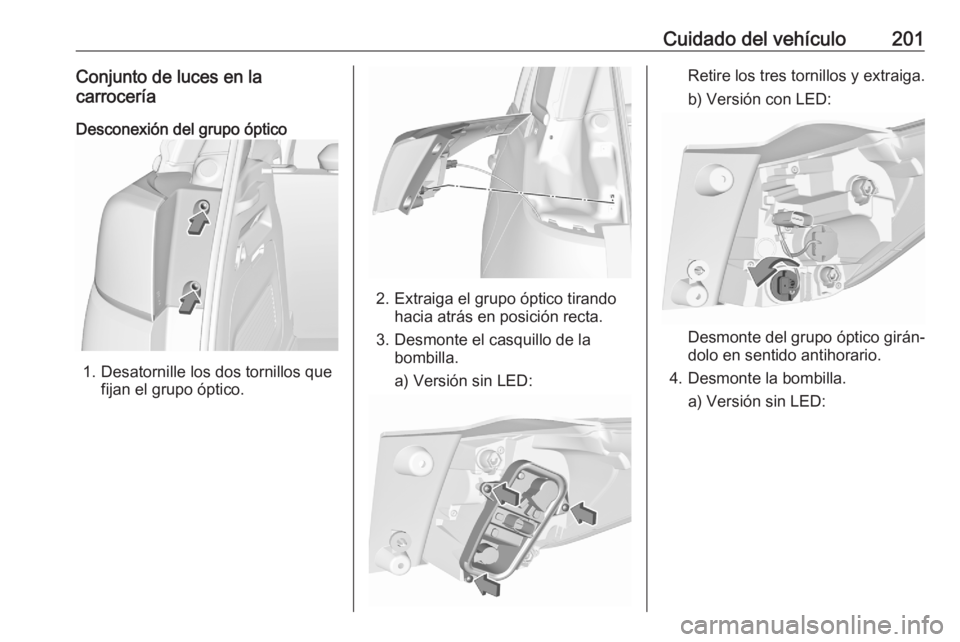 Cuidado del vehículo 201

Conjunto de luces en la carrocería

Desconexión del grupo óptico

1. Desatornille los dos tornillos que fijan el grupo óptico.

2. Extraiga el grupo óptico tirando hacia atrás en posición recta.

3. Desmonte el casquillo de la bombilla.

a) Versión sin LED:

Retire los tres tornillos y extraiga.

b) Versión con LED:

Desmonte del grupo óptico girándolo en sentido antihorario.

4. Desmonte la bombilla.

a) Versión sin LED:

carmanualsonline.info